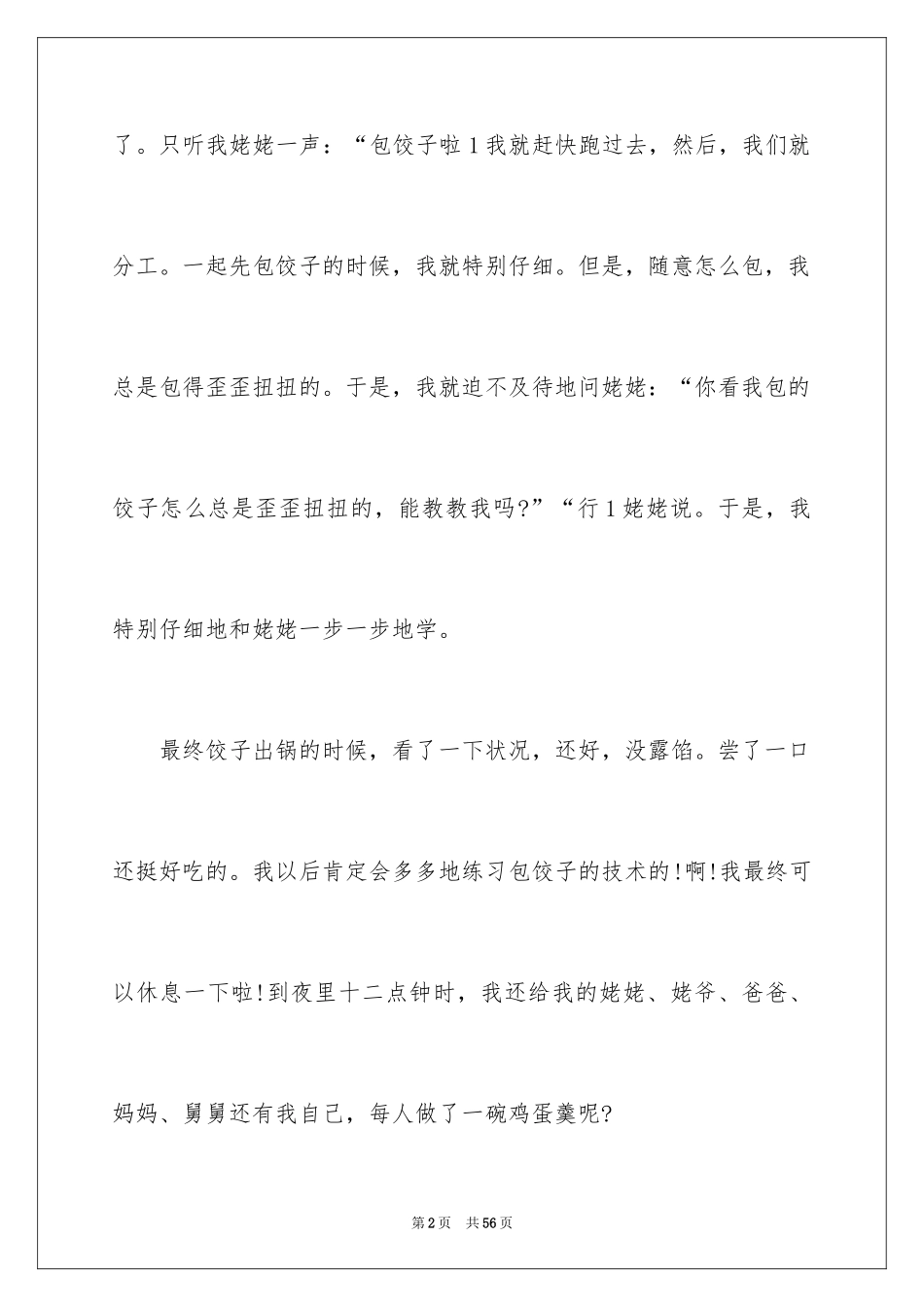 了。只听我姥姥一声：“包饺子啦1我就赶快跑过去，然后，我们就分工。一起先包饺子的时候，我就特别仔细。但是，随意怎么包，我总是包得歪歪扭扭的。于是，我就迫不及待地问姥姥：“你看我包的饺子怎么总是歪歪扭扭的，能教教我吗?”“行1姥姥说。于是，我特别仔细地和姥姥一步一步地学。

最终饺子出锅的时候，看了一下状况，还好，没露馅。尝了一口还挺好吃的。我以后肯定会多多地练习包饺子的技术的!啊!我最终可以休息一下啦!到夜里十二点钟时，我还给我的姥姥、姥爷、爸爸、妈妈、舅舅还有我自己，每人做了一碗鸡蛋羹呢?

第2页　共56页